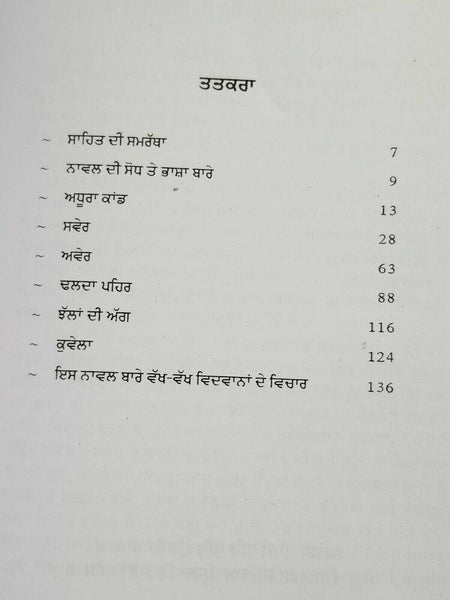 ਤਤਕਰਾ

~ ਸਾਹਿਤ ਦੀ ਸਮਰੱਥਾ 7

~ ਨਾਵਲ ਦੀ ਸੋਧ ਤੇ ਭਾਸ਼ਾ ਬਾਰੇ 9

~ ਅਧੂਰਾ ਕਾਂਡ 13

~ ਸਵੇਰ 28

~ ਅਵੇਰ 63

~ ਢਲਦਾ ਪਹਿਰ 88

~ ਝੱਲਾਂ ਦੀ ਅੱਗ 116

~ ਕੁਵੇਲਾ 124

~ ਇਸ ਨਾਵਲ ਬਾਰੇ ਵੱਖ-ਵੱਖ ਵਿਦਵਾਨਾਂ ਦੇ ਵਿਚਾਰ 136